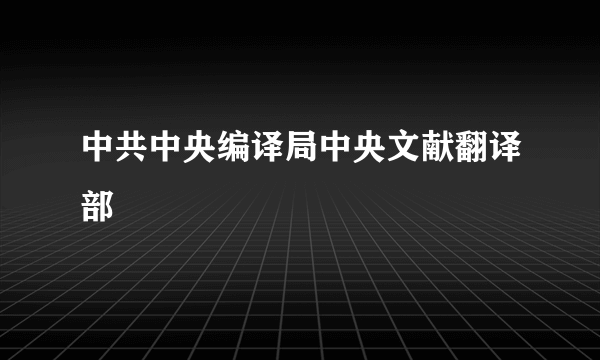 中共中央编译局中央文献翻译部